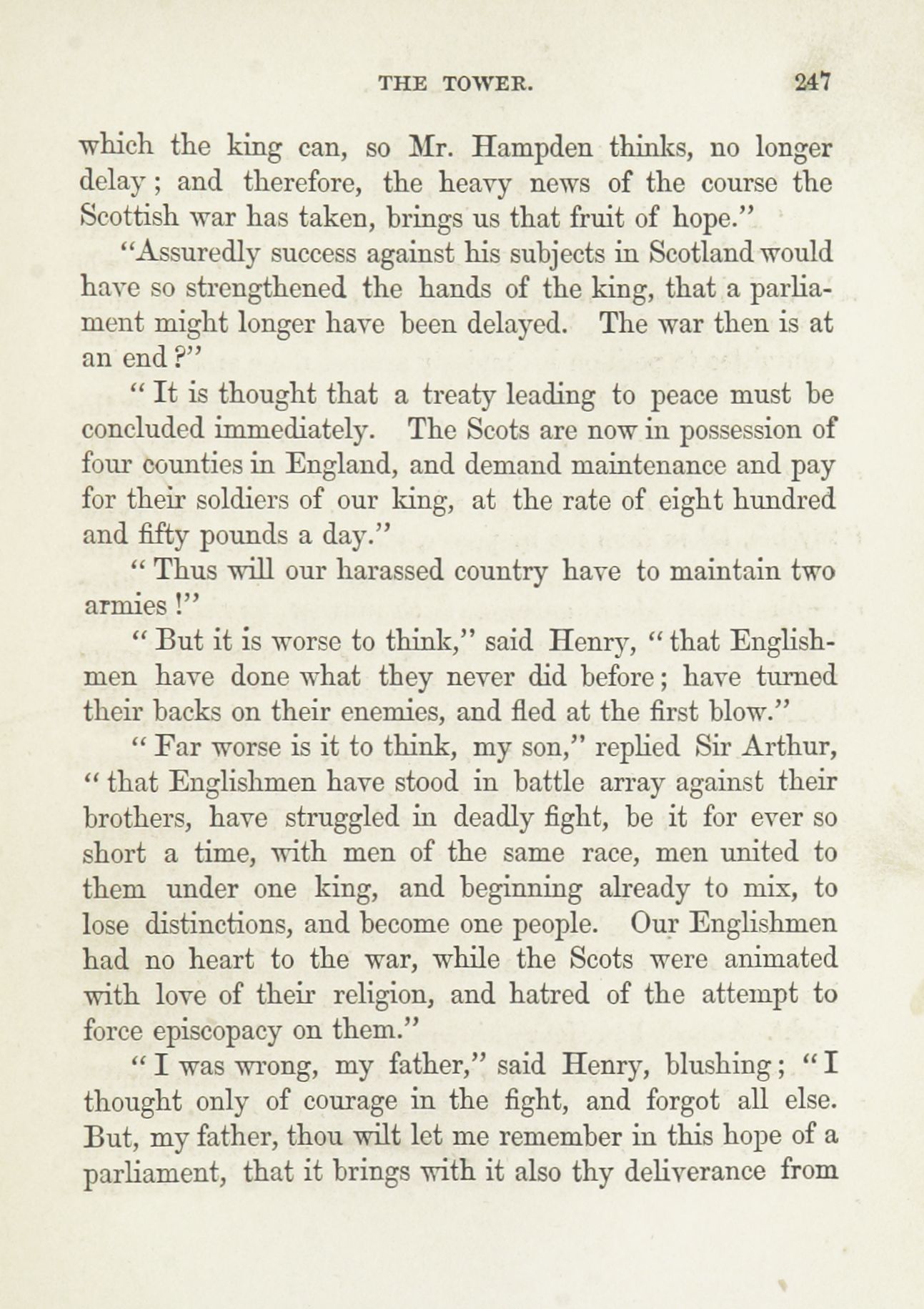 THE TOWER. 247

which the king can, so Mr. Hampden thinks, no longer delay; and therefore, the heavy news of the course the Scottish war has taken, brings us that fruit of hope."

"Assuredly success against his subjects in Scotland would have so strengthened the hands of the king, that a parliament might longer have been delayed. The war then is at an end?"

"It is thought that a treaty leading to peace must be concluded immediately. The Scots are now in possession of four counties in England, and demand maintenance and pay for their soldiers of our king, at the rate of eight hundred and fifty pounds a day."

"Thus will our harassed country have to maintain two armies!"

"But it is worse to think," said Henry, "that Englishmen have done what they never did before; have turned their backs on their enemies, and fled at the first blow."

"Far worse is it to think, my son," replied Sir Arthur, "that Englishmen have stood in battle array against their brothers, have struggled in deadly fight, be it for ever so short a time, with men of the same race, men united to them under one king, and beginning already to mix, to lose distinctions, and become one people. Our Englishmen had no heart to the war, while the Scots were animated with love of their religion, and hatred of the attempt to force episcopacy on them."

"I was wrong, my father," said Henry, blushing; "I thought only of courage in the fight, and forgot all else. But, my father, thou wilt let me remember in this hope of a parliament, that it brings with it also thy deliverance from